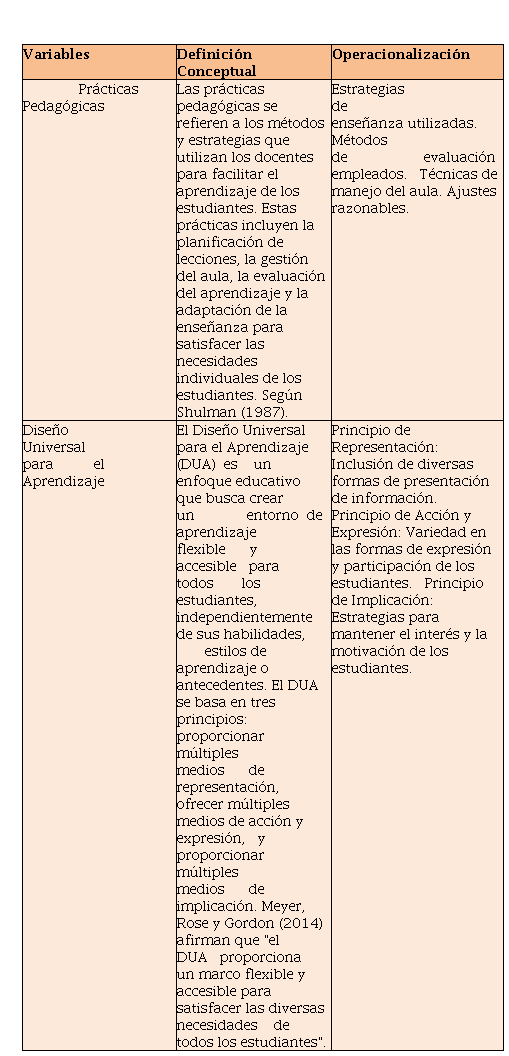 | Variables | Definición Conceptual | Operacionalización |
|---|---|---|
| Prácticas Pedagógicas | Las prácticas pedagógicas se refieren a los métodos y estrategias que utilizan los docentes para facilitar el aprendizaje de los estudiantes. Estas prácticas incluyen la planificación de lecciones, la gestión del aula, la evaluación del aprendizaje y la adaptación de la enseñanza para satisfacer las necesidades individuales de los estudiantes. Según Shulman (1987). | Estrategias de enseñanza utilizadas. Métodos de evaluación empleados. Técnicas de manejo del aula. Ajustes razonables. |
| Diseño Universal para el Aprendizaje | El Diseño Universal para el Aprendizaje (DUA) es un enfoque educativo que busca crear un entorno de aprendizaje flexible y accesible para todos los estudiantes, independientemente de sus habilidades, estilos de aprendizaje o antecedentes. El DUA se basa en tres principios: proporcionar múltiples medios de representación, ofrecer múltiples medios de acción y expresión, y proporcionar múltiples medios de implicación. Meyer, Rose y Gordon (2014) afirman que "el DUA proporciona un marco flexible y accesible para satisfacer las diversas necesidades de todos los estudiantes". | Principio de Representación: Inclusión de diversas formas de presentación de información. Principio de Acción y Expresión: Variedad en las formas de expresión y participación de los estudiantes. Principio de Implicación: Estrategias para mantener el interés y la motivación de los estudiantes. |